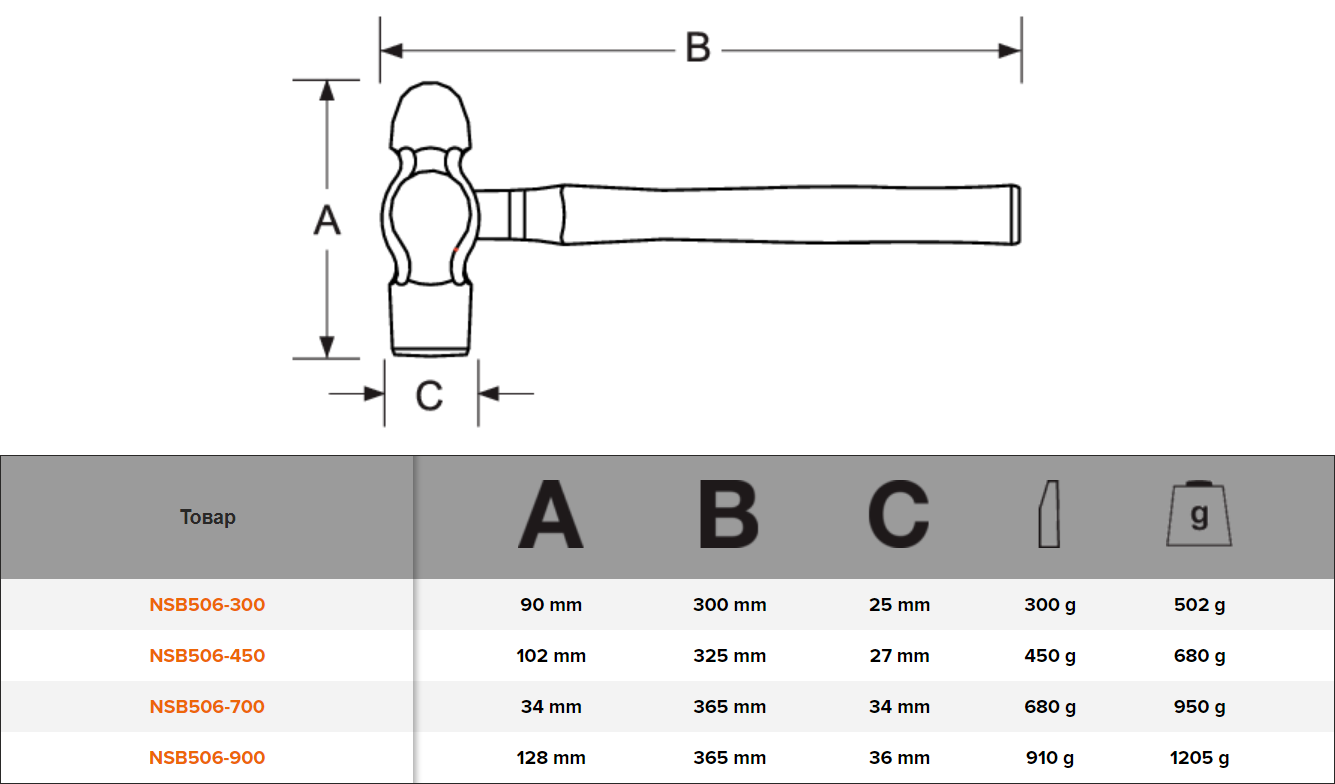 B

A

C

| Товар | A | B | C |  | g |
|---|---|---|---|---|---|
| NSB506-300 | 90 mm | 300 mm | 25 mm | 300 g | 502 g |
| NSB506-450 | 102 mm | 325 mm | 27 mm | 450 g | 680 g |
| NSB506-700 | 34 mm | 365 mm | 34 mm | 680 g | 950 g |
| NSB506-900 | 128 mm | 365 mm | 36 mm | 910 g | 1205 g |